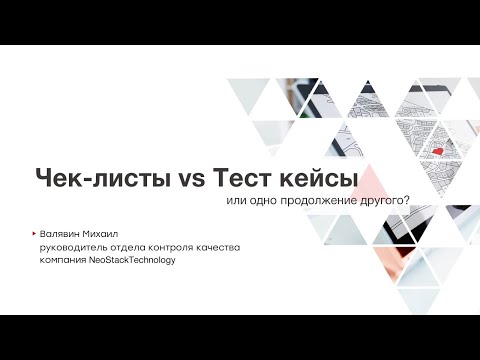 Чек-листы vs Тест кейсы
или одно продолжение другого?

Валявин Михаил
руководитель отдела контроля качества
компания NeoStackTechnology